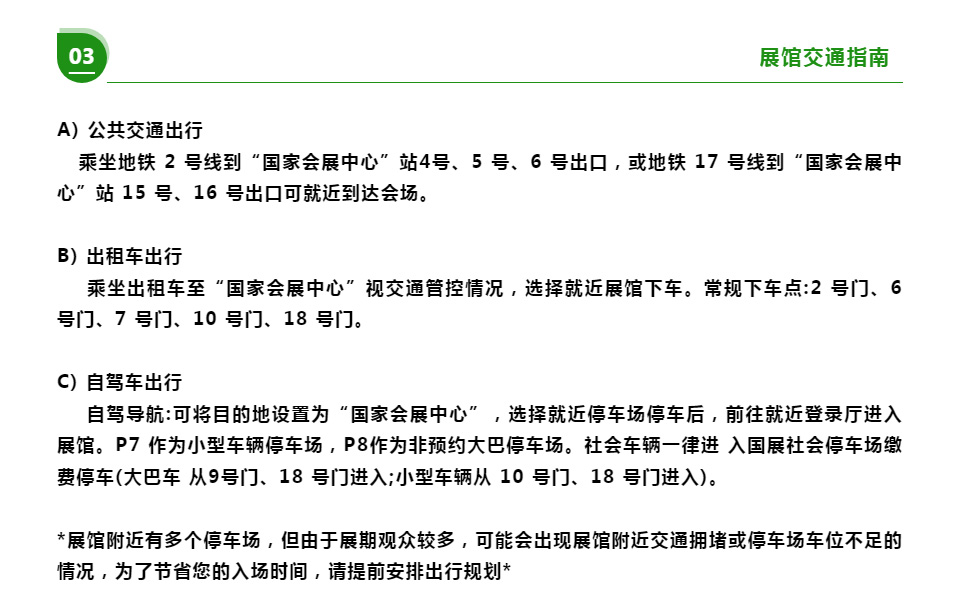 03

展馆交通指南

A）公共交通出行

乘坐地铁 2 号线到“国家会展中心”站4号、5 号、6 号出口，或地铁 17 号线到“国家会展中心”站 15 号、16 号出口可就近到达会场。

B）出租车出行

乘坐出租车至“国家会展中心”视交通管控情况，选择就近展馆下车。常规下车点:2 号门、6 号门、7 号门、10 号门、18 号门。

C）自驾车出行

自驾导航:可将目的地设置为“国家会展中心”，选择就近停车场停车后，前往就近登录厅进入展馆。P7 作为小型车辆停车场，P8作为非预约大巴停车场。社会车辆一律进 入国展社会停车场缴费停车(大巴车 从9号门、18 号门进入;小型车辆从 10 号门、18 号门进入)。

*展馆附近有多个停车场，但由于展期观众较多，可能会出现展馆附近交通拥堵或停车场车位不足的情况，为了节省您的入场时间，请提前安排出行规划*